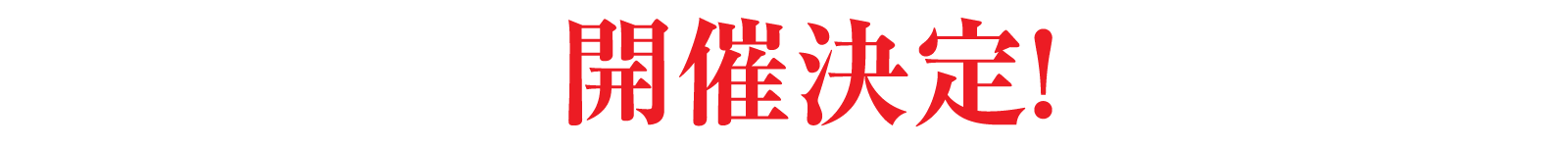 開催決定!